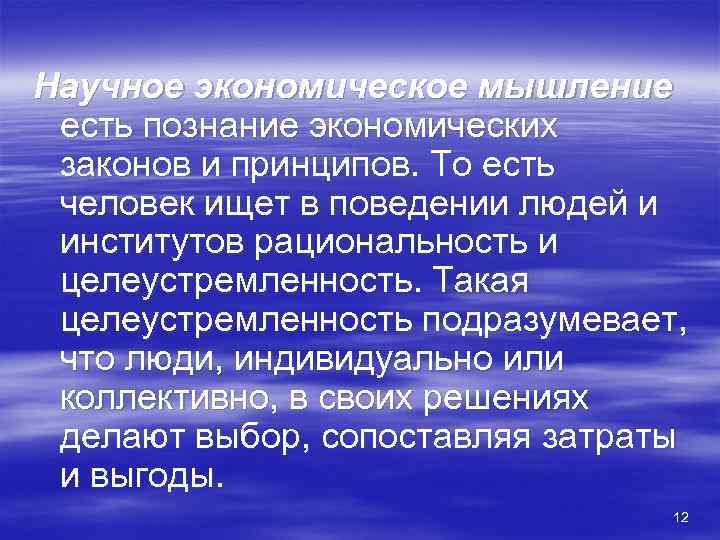 Научное экономическое мышление есть познание экономических законов и принципов. То есть человек ищет в поведении людей и институтов рациональность и целеустремленность. Такая целеустремленность подразумевает, что люди, индивидуально или коллективно, в своих решениях делают выбор, сопоставляя затраты и выгоды.

12